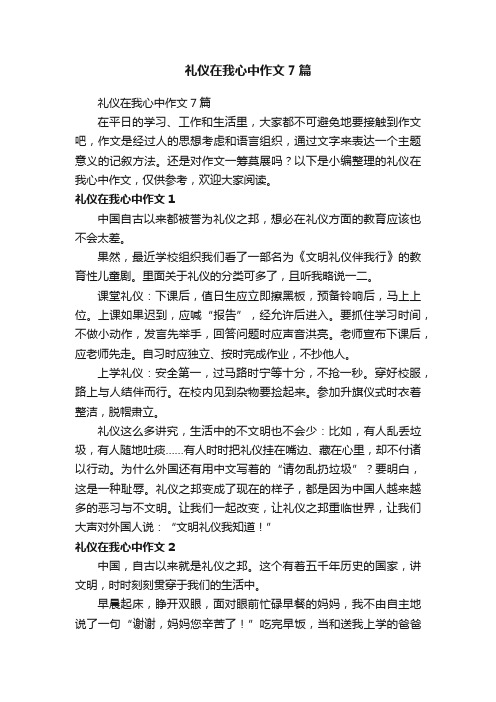 礼仪在我心中作文7篇

礼仪在我心中作文7篇

在平日的学习、工作和生活里，大家都不可避免地要接触到作文吧，作文是经过人的思想考虑和语言组织，通过文字来表达一个主题意义的记叙方法。还是对作文一筹莫展吗？以下是小编整理的礼仪在我心中作文，仅供参考，欢迎大家阅读。

礼仪在我心中作文1

中国自古以来都被誉为礼仪之邦，想必在礼仪方面的教育应该也不会太差。

果然，最近学校组织我们看了一部名为《文明礼仪伴我行》的教育性儿童剧。里面关于礼仪的分类可多了，且听我略说一二。

课堂礼仪：下课后，值日生应立即擦黑板，预备铃响后，马上上位。上课如果迟到，应喊“报告”，经允许后进入。要抓住学习时间，不做小动作，发言先举手，回答问题时应声音洪亮。老师宣布下课后，应老师先走。自习时应独立、按时完成作业，不抄他人。

上学礼仪：安全第一，过马路时宁等十分，不抢一秒。穿好校服，路上与人结伴而行。在校内见到杂物要捡起来。参加升旗仪式时衣着整洁，脱帽肃立。

礼仪这么多讲究，生活中的不文明也不会少：比如，有人乱丢垃圾，有人随地吐痰……有人时时把礼仪挂在嘴边、藏在心里，却不付诸以行动。为什么外国还有用中文写着的“请勿乱扔垃圾”？要明白，这是一种耻辱。礼仪之邦变成了现在的样子，都是因为中国人越来越多的恶习与不文明。让我们一起改变，让礼仪之邦重临世界，让我们大声对外国人说：“文明礼仪我知道！”

礼仪在我心中作文2

中国，自古以来就是礼仪之邦。这个有着五千年历史的国家，讲文明，时时刻刻贯穿于我们的生活中。

早晨起床，睁开双眼，面对眼前忙碌早餐的妈妈，我不由自主地说了一句“谢谢，妈妈您辛苦了！”吃完早饭，当和送我上学的爸爸